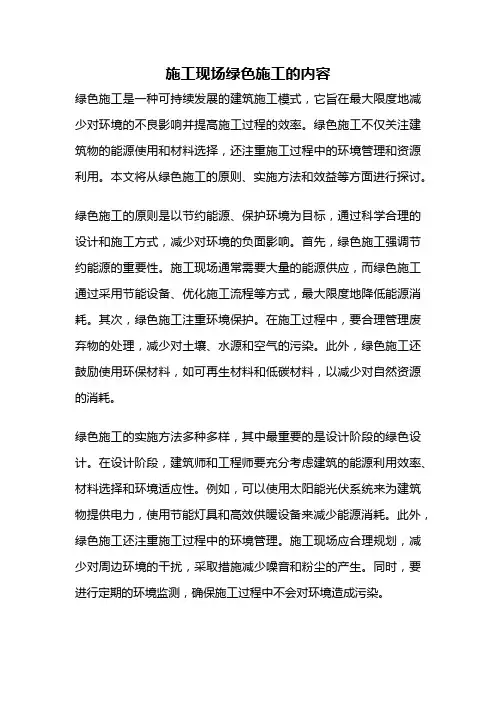 施工现场绿色施工的内容

绿色施工是一种可持续发展的建筑施工模式，它旨在最大限度地减少对环境的不良影响并提高施工过程的效率。绿色施工不仅关注建筑物的能源使用和材料选择，还注重施工过程中的环境管理和资源利用。本文将从绿色施工的原则、实施方法和效益等方面进行探讨。

绿色施工的原则是以节约能源、保护环境为目标，通过科学合理的设计和施工方式，减少对环境的负面影响。首先，绿色施工强调节约能源的重要性。施工现场通常需要大量的能源供应，而绿色施工通过采用节能设备、优化施工流程等方式，最大限度地降低能源消耗。其次，绿色施工注重环境保护。在施工过程中，要合理管理废弃物的处理，减少对土壤、水源和空气的污染。此外，绿色施工还鼓励使用环保材料，如可再生材料和低碳材料，以减少对自然资源的消耗。

绿色施工的实施方法多种多样，其中最重要的是设计阶段的绿色设计。在设计阶段，建筑师和工程师要充分考虑建筑的能源利用效率、材料选择和环境适应性。例如，可以使用太阳能光伏系统来为建筑物提供电力，使用节能灯具和高效供暖设备来减少能源消耗。此外，绿色施工还注重施工过程中的环境管理。施工现场应合理规划，减少对周边环境的干扰，采取措施减少噪音和粉尘的产生。同时，要进行定期的环境监测，确保施工过程中不会对环境造成污染。